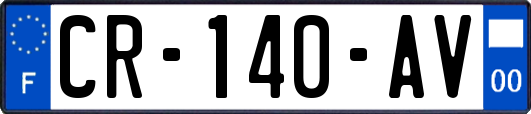 F
CR-140-AV
00